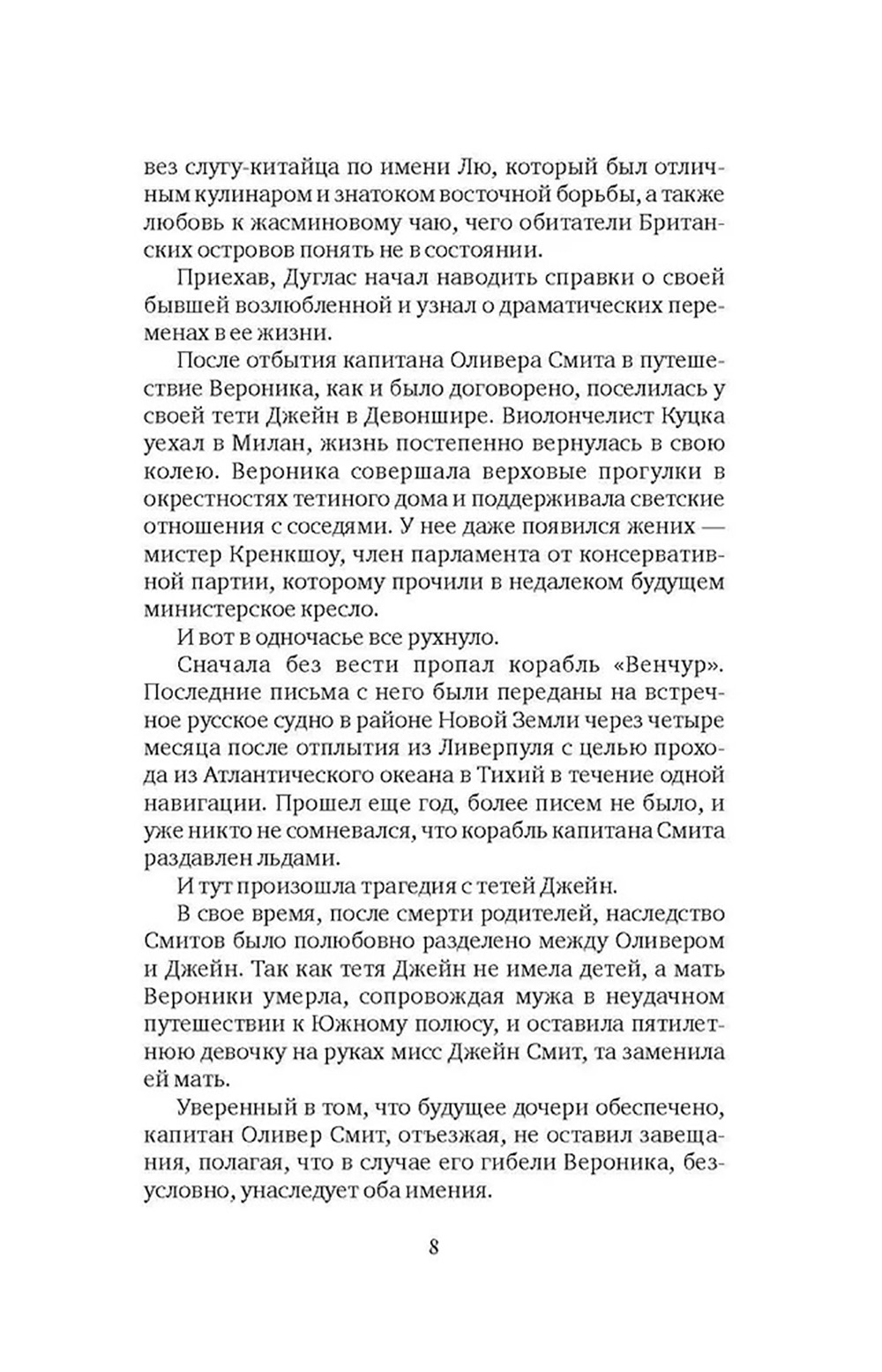 вез слугу-китайца по имени Лю, который был отличным кулинаром и знатоком восточной борьбы, а также любовь к жасминовому чаю, чего обитатели Британских островов понять не в состоянии.

Приехав, Дуглас начал наводить справки о своей бывшей возлюбленной и узнал о драматических переменах в ее жизни.

После отбытия капитана Оливера Смита в путешествие Вероника, как и было договорено, поселилась у своей тети Джейн в Девоншире. Виолончелист Куцка уехал в Милан, жизнь постепенно вернулась в свою колею. Вероника совершала верховые прогулки в окрестностях тетиного дома и поддерживала светские отношения с соседями. У нее даже появился жених — мистер Кренкшоу, член парламента от консервативной партии, которому прочили в недалеком будущем министерское кресло.

И вот в одночасье все рухнуло.

Сначала без вести пропал корабль «Венчур». Последние письма с него были переданы на встречное русское судно в районе Новой Земли через четыре месяца после отплытия из Ливерпуля с целью прохода из Атлантического океана в Тихий в течение одной навигации. Прошел еще год, более писем не было, и уже никто не сомневался, что корабль капитана Смита раздавлен льдами.

И тут произошла трагедия с тетей Джейн.

В свое время, после смерти родителей, наследство Смитов было полюбовно разделено между Оливером и Джейн. Так как тетя Джейн не имела детей, а мать Вероники умерла, сопровождая мужа в неудачном путешествии к Южному полюсу, и оставила пятилетнюю девочку на руках мисс Джейн Смит, та заменила ей мать.

Уверенный в том, что будущее дочери обеспечено, капитан Оливер Смит, отъезжая, не оставил завещания, полагая, что в случае его гибели Вероника, безусловно, унаследует оба имения.

8